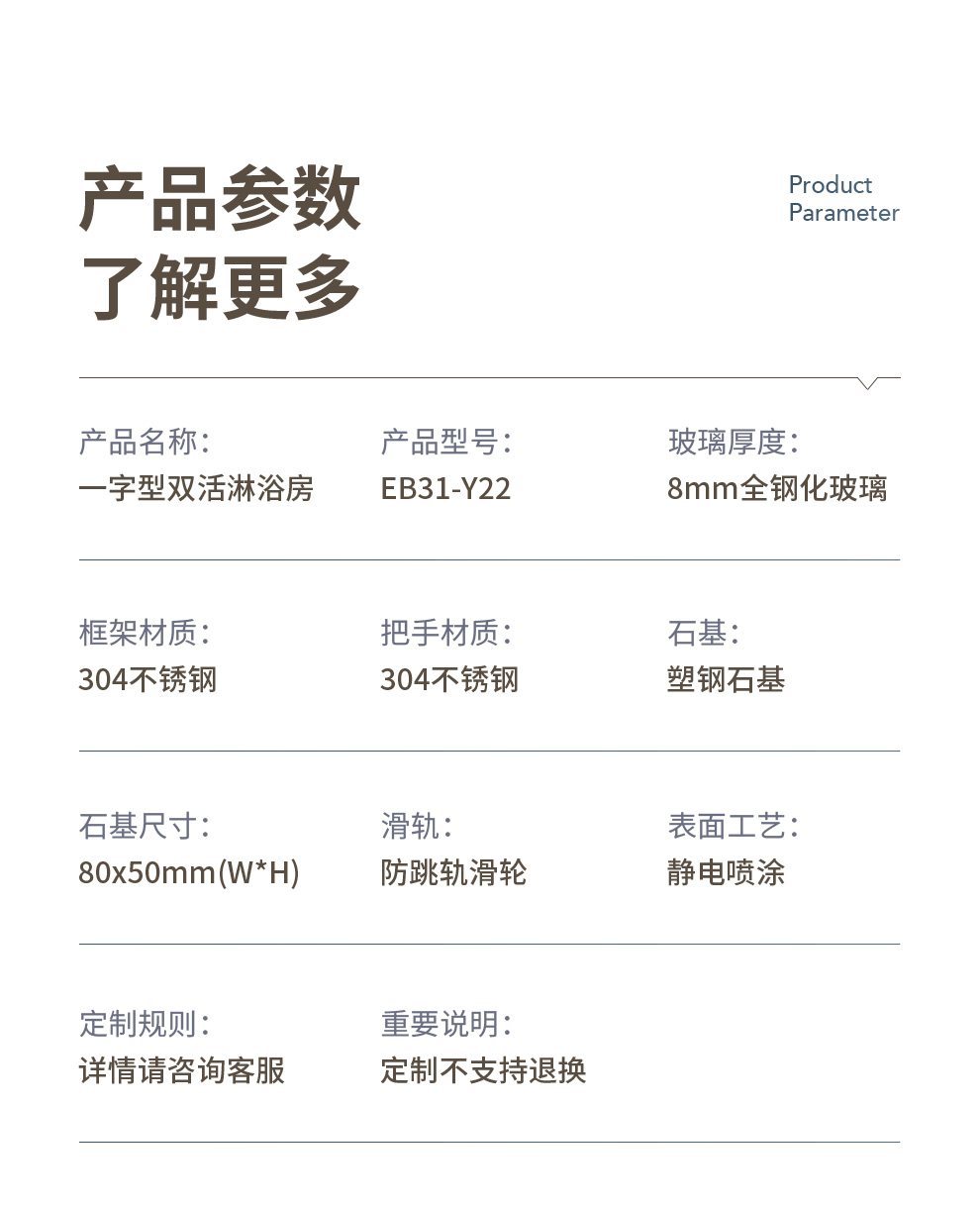 产品参数
了解更多

Product
Parameter

产品名称：
一字型双活淋浴房

产品型号：
EB31-Y22

玻璃厚度：
8mm全钢化玻璃

框架材质：
304不锈钢

把手材质：
304不锈钢

石基：
塑钢石基

石基尺寸：
80x50mm(W*H)

滑轨：
防跳轨滑轮

表面工艺：
静电喷涂

定制规则：
详情请咨询客服

重要说明：
定制不支持退换